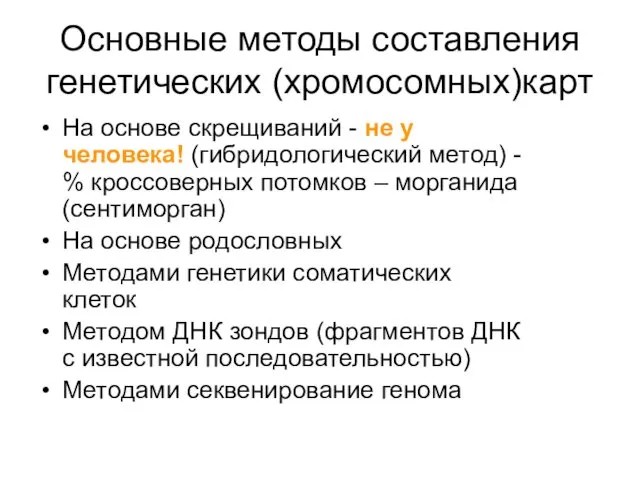 Основные методы составления генетических (хромосомных)карт

• На основе скрещиваний - не у человека! (гибридологический метод) - % кроссоверных потомков – морганида (сентиморган)
• На основе родословных
• Методами генетики соматических клеток
• Методом ДНК зондов (фрагментов ДНК с известной последовательностью)
• Методами секвенирование генома